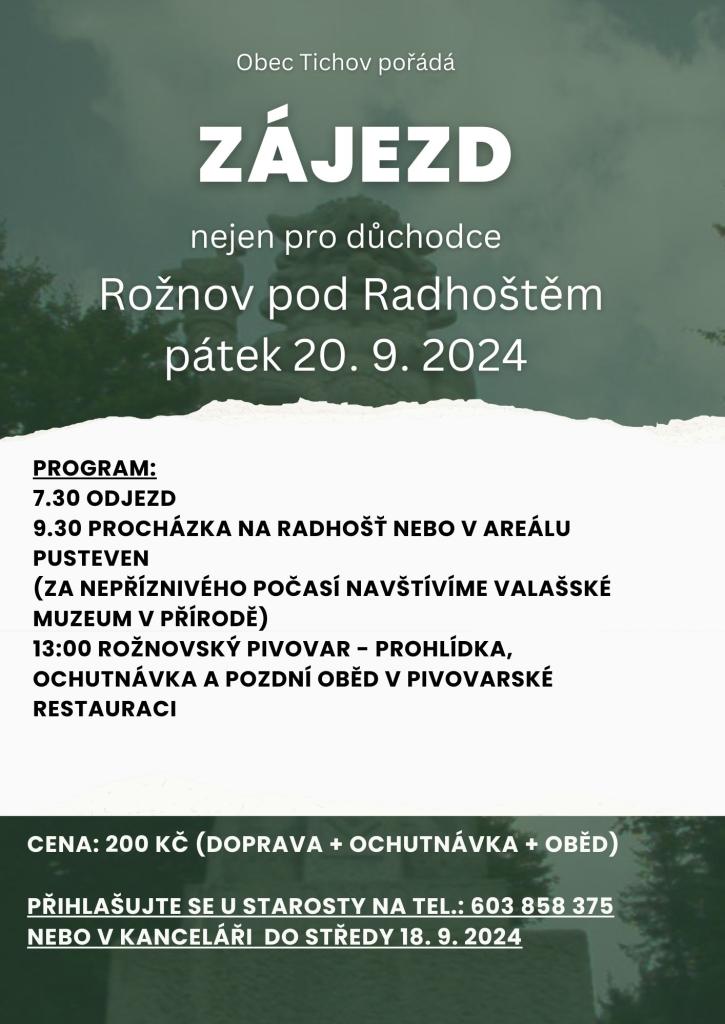 Obec Tichov pořádá

ZÁJEZD

nejen pro důchodce

Rožnov pod Radhoštěm
pátek 20. 9. 2024

PROGRAM:
7.30 ODJEZD
9.30 PROCHÁZKA NA RADHOŠŤ NEBO V AREÁLU PUSTEVEN
(ZA NEPŘÍZNIVÉHO POČASÍ NAVŠTÍVÍME VALAŠSKÉ MUZEUM V PŘÍRODĚ)
13:00 ROŽNOVSKÝ PIVOVAR - PROHLÍDKA, OCHUTNÁVKA A POZDNÍ OBĚD V PIVOVARSKÉ RESTAURACI

CENA: 200 KČ (DOPRAVA + OCHUTNÁVKA + OBĚD)

PŘIHLAŠUJTE SE U STAROSTY NA TEL.: 603 858 375
NEBO V KANCELÁŘI DO STŘEDY 18. 9. 2024